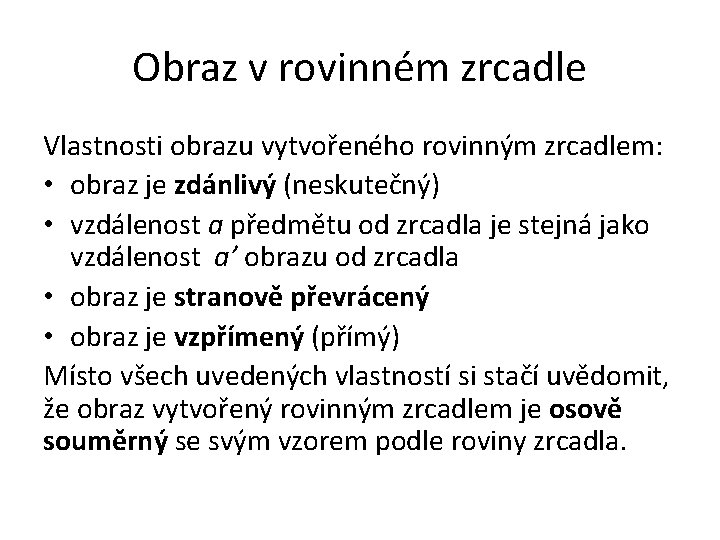 Obraz v rovinném zrcadle

Vlastnosti obrazu vytvořeného rovinným zrcadlem:

• obraz je zdánlivý (neskutečný)
• vzdálenost $a$ předmětu od zrcadla je stejná jako vzdálenost $a'$ obrazu od zrcadla
• obraz je stranově převrácený
• obraz je vzpřímený (přímý)

Místo všech uvedených vlastností si stačí uvědomit, že obraz vytvořený rovinným zrcadlem je osově souměrný se svým vzorem podle roviny zrcadla.